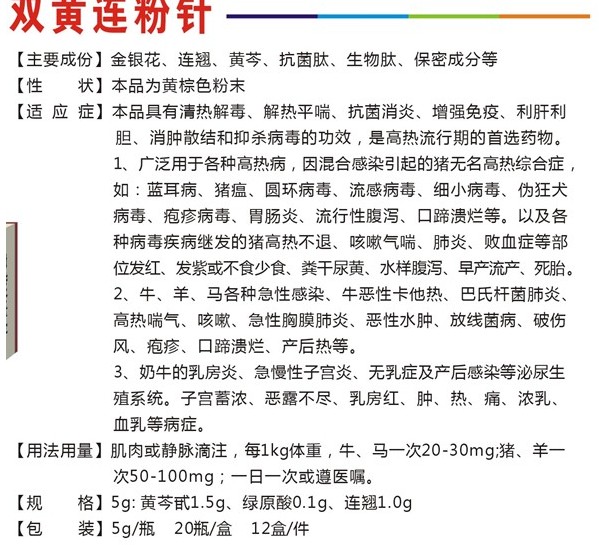 双黄连粉针

【主要成份】金银花、连翘、黄芩、抗菌肽、生物肽、保密成分等
【性　　状】本品为黄棕色粉末
【适 应 症】本品具有清热解毒、解热平喘、抗菌消炎、增强免疫、利肝利胆、消肿散结和抑杀病毒的功效，是高热流行期的首选药物。
1、广泛用于各种高热病，因混合感染引起的猪无名高热综合症，如：蓝耳病、猪瘟、圆环病毒、流感病毒、细小病毒、伪狂犬病毒、疱疹病毒、胃肠炎、流行性腹泻、口蹄溃烂等。以及各种病毒疾病继发的猪高热不退、咳嗽气喘、肺炎、败血症等部位发红、发紫或不食少食、粪干尿黄、水样腹泻、早产流产、死胎。
2、牛、羊、马各种急性感染、牛恶性卡他热、巴氏杆菌肺炎、高热喘气、咳嗽、急性胸膜肺炎、恶性水肿、放线菌病、破伤风、疱疹、口蹄溃烂、产后热等。
3、奶牛的乳房炎、急慢性子宫炎、无乳症及产后感染等泌尿生殖系统。子宫蓄浓、恶露不尽、乳房红、肿、热、痛、浓乳、血乳等病症。
【用法用量】肌肉或静脉滴注，每1kg体重，牛、马一次20-30mg;猪、羊一次50-100mg；一日一次或遵医嘱。
【规　　格】5g: 黄芩甙1.5g、绿原酸0.1g、连翘1.0g
【包　　装】5g/瓶　20瓶/盒　12盒/件